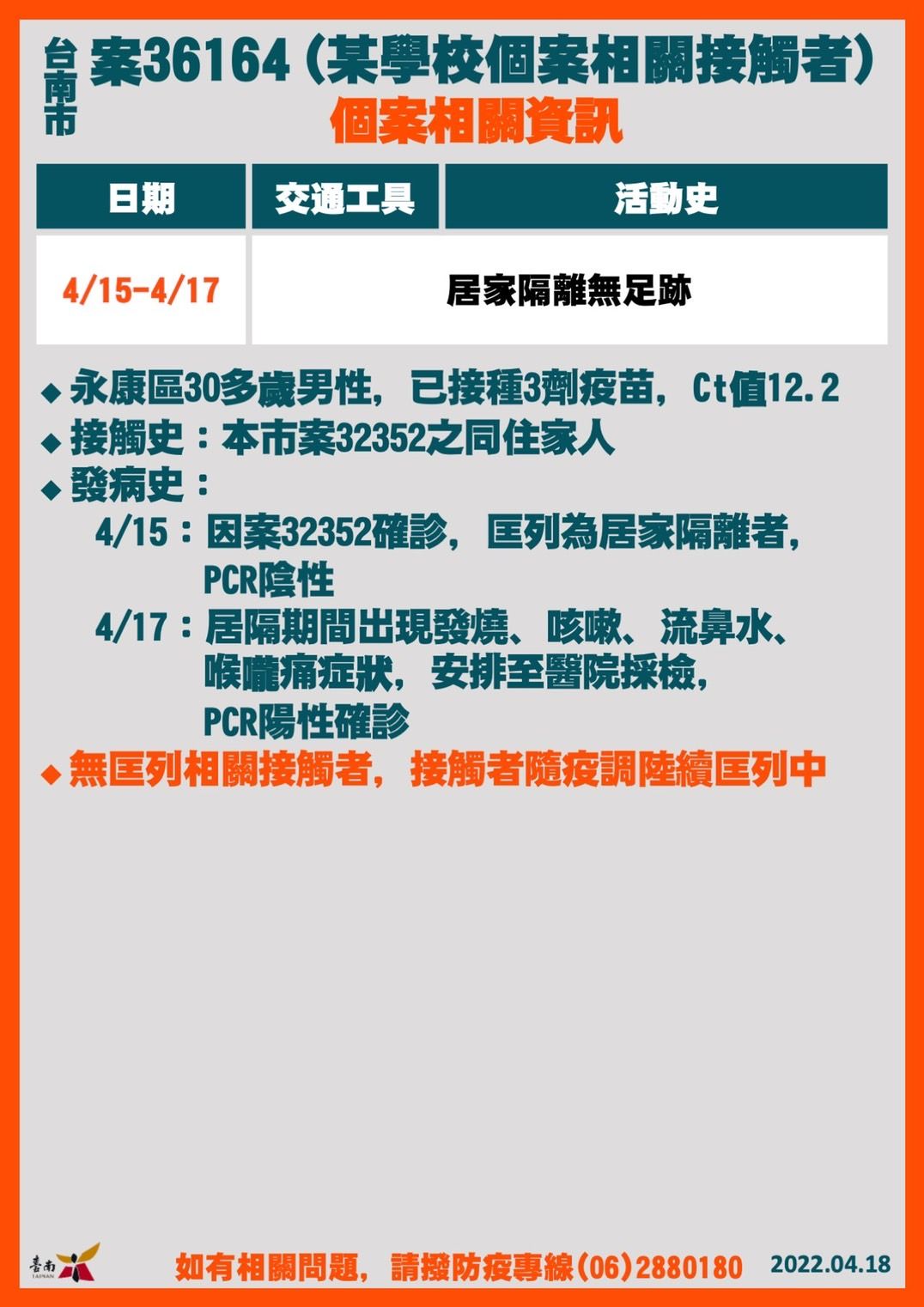 台南市 案36164（某學校個案相關接觸者）
個案相關資訊

| 日期 | 交通工具 | 活動史 |
|---|---|---|
| 4/15-4/17 | 居家隔離無足跡 | |

◆ 永康區30多歲男性，已接種3劑疫苗，Ct值12.2
◆ 接觸史：本市案32352之同住家人
◆ 發病史：
4/15：因案32352確診，匡列為居家隔離者，PCR陰性
4/17：居隔期間出現發燒、咳嗽、流鼻水、喉嚨痛症狀，安排至醫院採檢，PCR陽性確診
◆ 無匡列相關接觸者，接觸者隨疫調陸續匡列中

臺南 TAINAN
如有相關問題，請撥防疫專線(06)2880180 2022.04.18